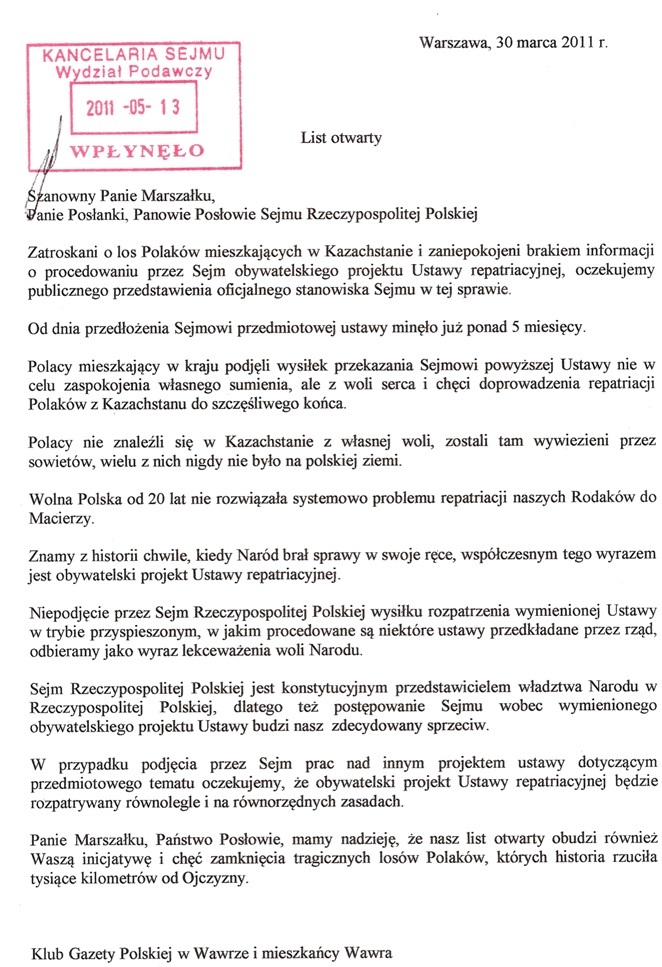 KANCELARIA SEJMU
Wydział Podawczy
2011 -05- 13
WPŁYNĘŁO

Warszawa, 30 marca 2011 r.

List otwarty

Szanowny Panie Marszałku,
Panie Posłanki, Panowie Posłowie Sejmu Rzeczypospolitej Polskiej

Zatroskani o los Polaków mieszkających w Kazachstanie i zaniepokojeni brakiem informacji o procedowaniu przez Sejm obywatelskiego projektu Ustawy repatriacyjnej, oczekujemy publicznego przedstawienia oficjalnego stanowiska Sejmu w tej sprawie.

Od dnia przedłożenia Sejmowi przedmiotowej ustawy minęło już ponad 5 miesięcy.

Polacy mieszkający w kraju podjęli wysiłek przekazania Sejmowi powyższej Ustawy nie w celu zaspokojenia własnego sumienia, ale z woli serca i chęci doprowadzenia repatriacji Polaków z Kazachstanu do szczęśliwego końca.

Polacy nie znaleźli się w Kazachstanie z własnej woli, zostali tam wywiezieni przez sowietów, wielu z nich nigdy nie było na polskiej ziemi.

Wolna Polska od 20 lat nie rozwiązała systemowo problemu repatriacji naszych Rodaków do Macierzy.

Znamy z historii chwile, kiedy Naród brał sprawy w swoje ręce, współczesnym tego wyrazem jest obywatelski projekt Ustawy repatriacyjnej.

Niepodjęcie przez Sejm Rzeczypospolitej Polskiej wysiłku rozpatrzenia wymienionej Ustawy w trybie przyspieszonym, w jakim procedowane są niektóre ustawy przedkładane przez rząd, odbieramy jako wyraz lekceważenia woli Narodu.

Sejm Rzeczypospolitej Polskiej jest konstytucyjnym przedstawicielem władztwa Narodu w Rzeczypospolitej Polskiej, dlatego też postępowanie Sejmu wobec wymienionego obywatelskiego projektu Ustawy budzi nasz zdecydowany sprzeciw.

W przypadku podjęcia przez Sejm prac nad innym projektem ustawy dotyczącym przedmiotowego tematu oczekujemy, że obywatelski projekt Ustawy repatriacyjnej będzie rozpatrywany równolegle i na równorzędnych zasadach.

Panie Marszałku, Państwo Posłowie, mamy nadzieję, że nasz list otwarty obudzi również Waszą inicjatywę i chęć zamknięcia tragicznych losów Polaków, których historia rzuciła tysiące kilometrów od Ojczyzny.

Klub Gazety Polskiej w Wawrze i mieszkańcy Wawra